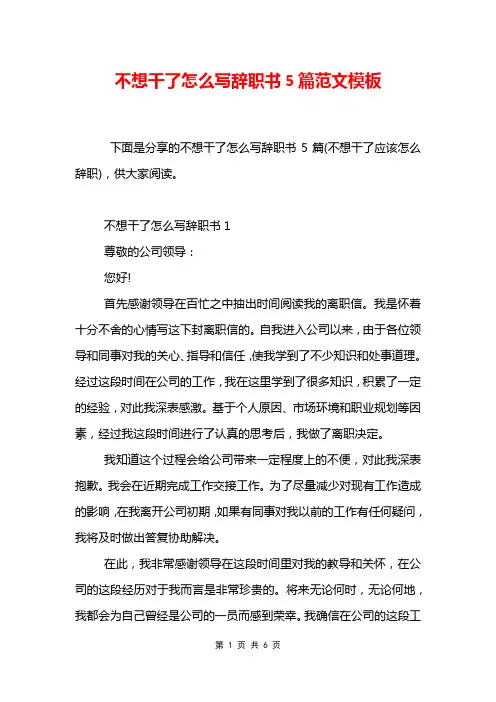 不想干了怎么写辞职书 5 篇范文模板

下面是分享的不想干了怎么写辞职书 5 篇(不想干了应该怎么辞职)，供大家阅读。

不想干了怎么写辞职书 1

尊敬的公司领导：

您好!

首先感谢领导在百忙之中抽出时间阅读我的离职信。我是怀着十分不舍的心情写这下封离职信的。自我进入公司以来，由于各位领导和同事对我的关心、指导和信任，使我学到了不少知识和处事道理。经过这段时间在公司的工作，我在这里学到了很多知识，积累了一定的经验，对此我深表感激。基于个人原因、市场环境和职业规划等因素，经过我这段时间进行了认真的思考后，我做了离职决定。

我知道这个过程会给公司带来一定程度上的不便，对此我深表抱歉。我会在近期完成工作交接工作。为了尽量减少对现有工作造成的影响，在我离开公司初期，如果有同事对我以前的工作有任何疑问，我将及时做出答复协助解决。

在此，我非常感谢领导在这段时间里对我的教导和关怀，在公司的这段经历对于我而言是非常珍贵的。将来无论何时，无论何地，我都会为自己曾经是公司的一员而感到荣幸。我确信在公司的这段工

第 1 页 共 6 页